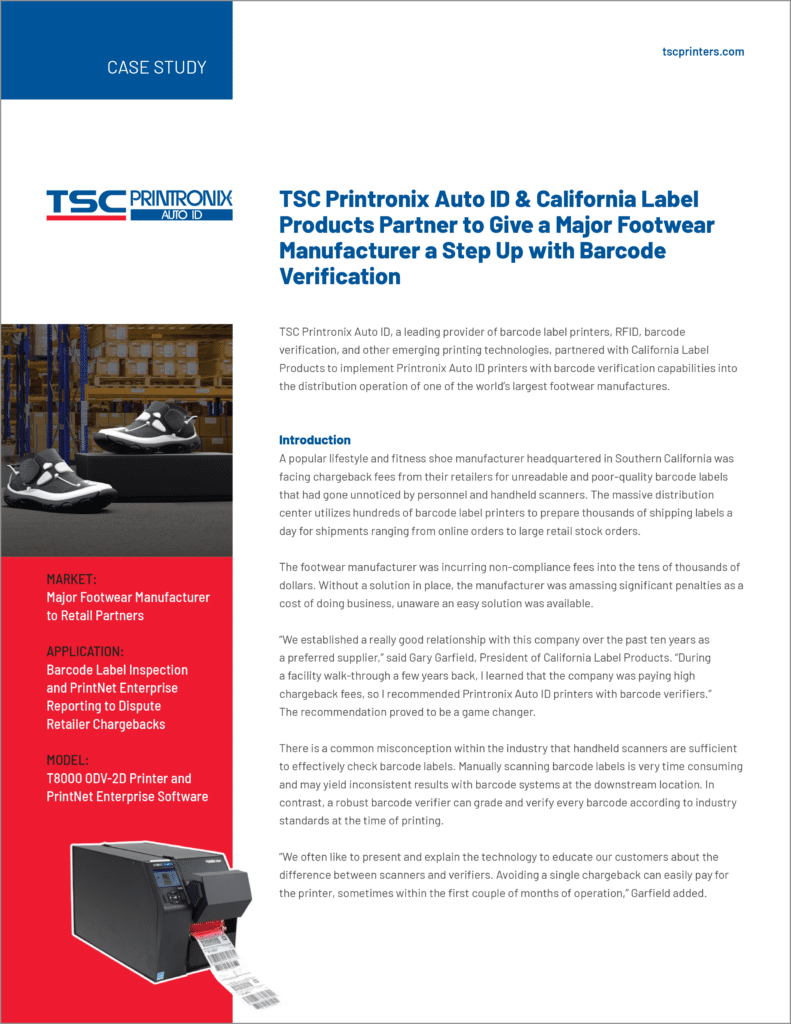 CASE STUDY

tscprinters.com

TSC PRINTRONIX AUTO ID

TSC Printronix Auto ID & California Label Products Partner to Give a Major Footwear Manufacturer a Step Up with Barcode Verification

TSC Printronix Auto ID, a leading provider of barcode label printers, RFID, barcode verification, and other emerging printing technologies, partnered with California Label Products to implement Printronix Auto ID printers with barcode verification capabilities into the distribution operation of one of the world's largest footwear manufactures.

Introduction

A popular lifestyle and fitness shoe manufacturer headquartered in Southern California was facing chargeback fees from their retailers for unreadable and poor-quality barcode labels that had gone unnoticed by personnel and handheld scanners. The massive distribution center utilizes hundreds of barcode label printers to prepare thousands of shipping labels a day for shipments ranging from online orders to large retail stock orders.

The footwear manufacturer was incurring non-compliance fees into the tens of thousands of dollars. Without a solution in place, the manufacturer was amassing significant penalties as a cost of doing business, unaware an easy solution was available.

"We established a really good relationship with this company over the past ten years as a preferred supplier," said Gary Garfield, President of California Label Products. "During a facility walk-through a few years back, I learned that the company was paying high chargeback fees, so I recommended Printronix Auto ID printers with barcode verifiers." The recommendation proved to be a game changer.

There is a common misconception within the industry that handheld scanners are sufficient to effectively check barcode labels. Manually scanning barcode labels is very time consuming and may yield inconsistent results with barcode systems at the downstream location. In contrast, a robust barcode verifier can grade and verify every barcode according to industry standards at the time of printing.

"We often like to present and explain the technology to educate our customers about the difference between scanners and verifiers. Avoiding a single chargeback can easily pay for the printer, sometimes within the first couple of months of operation," Garfield added.

MARKET:
Major Footwear Manufacturer to Retail Partners

APPLICATION:
Barcode Label Inspection and PrintNet Enterprise Reporting to Dispute Retailer Chargebacks

MODEL:
T8000 ODV-2D Printer and PrintNet Enterprise Software